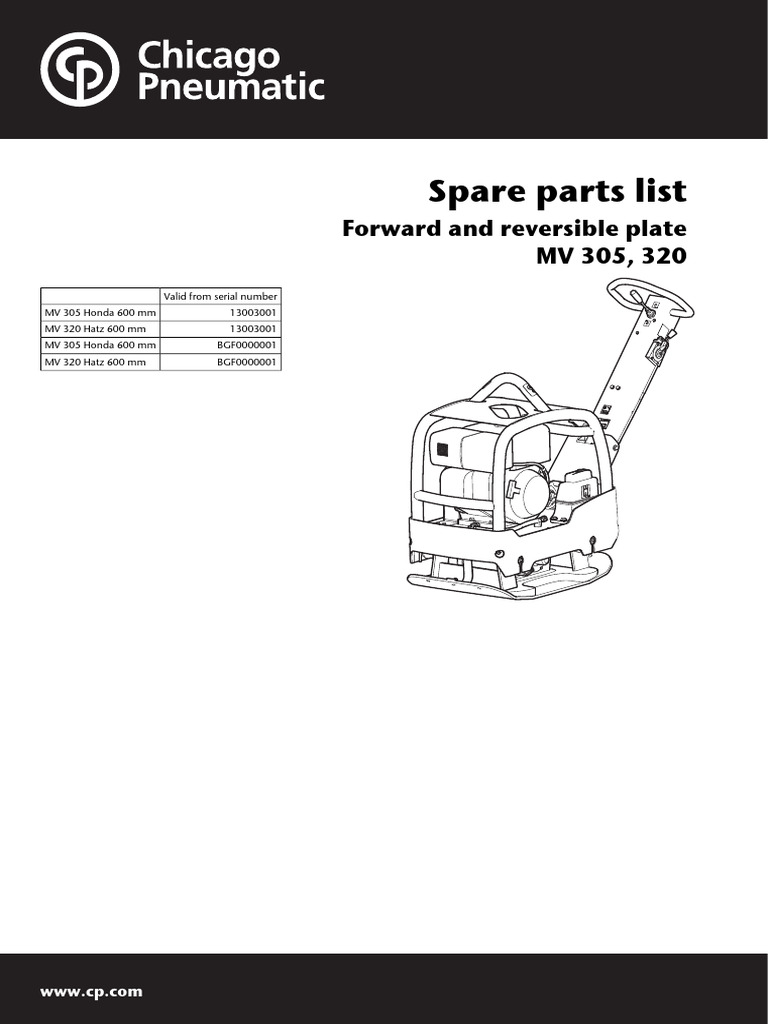 Chicago Pneumatic

Spare parts list

Forward and reversible plate
MV 305, 320

| | Valid from serial number |
|---|---|
| MV 305 Honda 600 mm | 13003001 |
| MV 320 Hatz 600 mm | 13003001 |
| MV 305 Honda 600 mm | BGF0000001 |
| MV 320 Hatz 600 mm | BGF0000001 |

www.cp.com